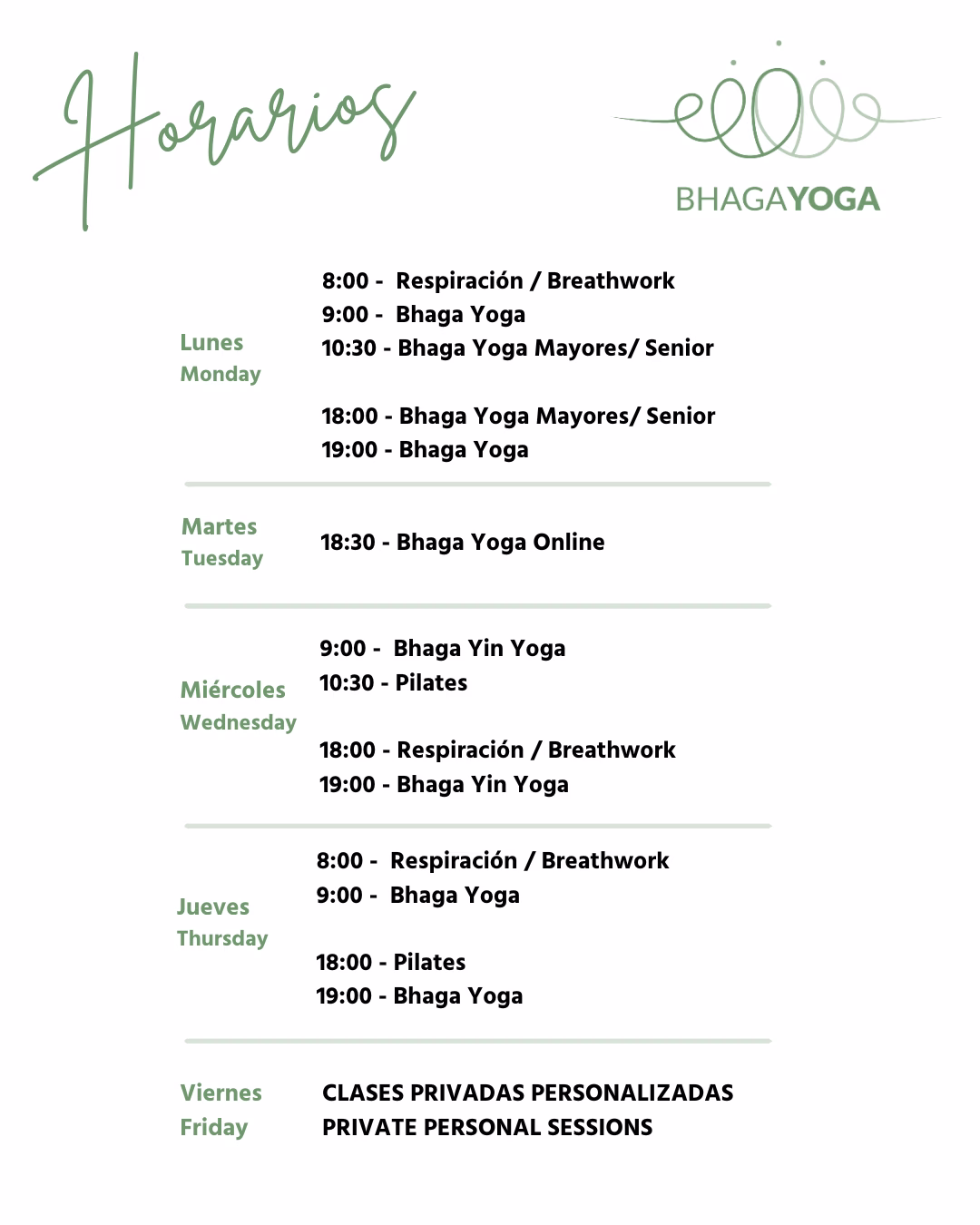 Horarios

BHAGAYOGA

Lunes
Monday

8:00 - Respiración / Breathwork
9:00 - Bhaga Yoga
10:30 - Bhaga Yoga Mayores/ Senior

18:00 - Bhaga Yoga Mayores/ Senior
19:00 - Bhaga Yoga

Martes
Tuesday

18:30 - Bhaga Yoga Online

Miércoles
Wednesday

9:00 - Bhaga Yin Yoga
10:30 - Pilates

18:00 - Respiración / Breathwork
19:00 - Bhaga Yin Yoga

Jueves
Thursday

8:00 - Respiración / Breathwork
9:00 - Bhaga Yoga

18:00 - Pilates
19:00 - Bhaga Yoga

Viernes
Friday

CLASES PRIVADAS PERSONALIZADAS
PRIVATE PERSONAL SESSIONS